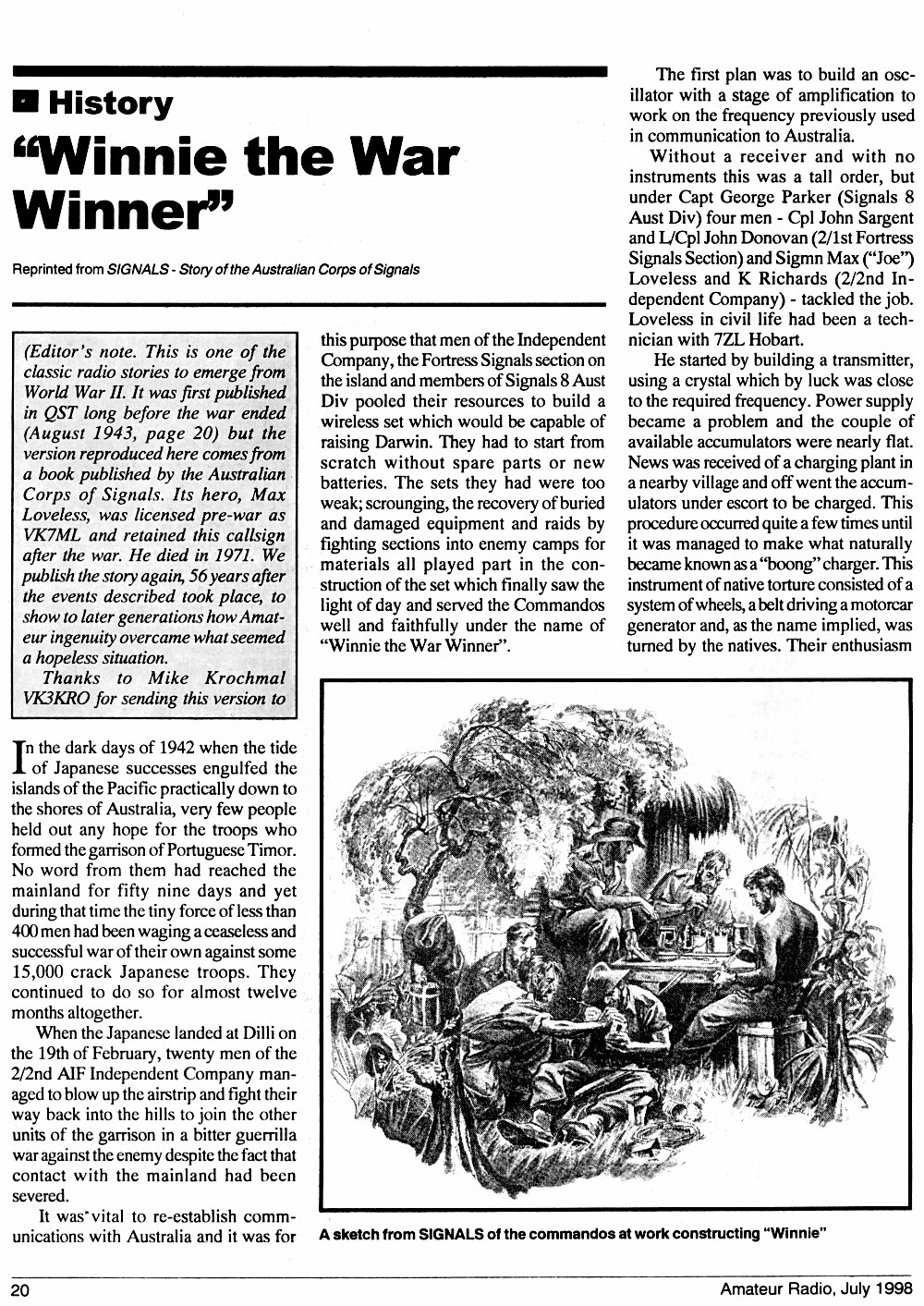 History

"Winnie the War Winner"

Reprinted from SIGNALS - Story of the Australian Corps of Signals

(Editor's note. This is one of the classic radio stories to emerge from World War II. It was first published in QST long before the war ended (August 1943, page 20) but the version reproduced here comes from a book published by the Australian Corps of Signals. Its hero, Max Loveless, was licensed pre-war as VK7ML and retained this callsign after the war. He died in 1971. We publish the story again, 56 years after the events described took place, to show to later generations how Amateur ingenuity overcame what seemed a hopeless situation.

Thanks to Mike Krochmal VK3KRO for sending this version to

In the dark days of 1942 when the tide of Japanese successes engulfed the islands of the Pacific practically down to the shores of Australia, very few people held out any hope for the troops who formed the garrison of Portuguese Timor. No word from them had reached the mainland for fifty nine days and yet during that time the tiny force of less than 400 men had been waging a ceaseless and successful war of their own against some 15,000 crack Japanese troops. They continued to do so for almost twelve months altogether.

When the Japanese landed at Dilli on the 19th of February, twenty men of the 2/2nd AIF Independent Company managed to blow up the airstrip and fight their way back into the hills to join the other units of the garrison in a bitter guerrilla war against the enemy despite the fact that contact with the mainland had been severed.

It was vital to re-establish communications with Australia and it was for this purpose that men of the Independent Company, the Fortress Signals section on the island and members of Signals 8 Aust Div pooled their resources to build a wireless set which would be capable of raising Darwin. They had to start from scratch without spare parts or new batteries. The sets they had were too weak; scrounging, the recovery of buried and damaged equipment and raids by fighting sections into enemy camps for materials all played part in the construction of the set which finally saw the light of day and served the Commandos well and faithfully under the name of "Winnie the War Winner".

The first plan was to build an oscillator with a stage of amplification to work on the frequency previously used in communication to Australia.

Without a receiver and with no instruments this was a tall order, but under Capt George Parker (Signals 8 Aust Div) four men - Cpl John Sargent and L/Cpl John Donovan (2/1st Fortress Signals Section) and Sigmn Max ("Joe") Loveless and K Richards (2/2nd Independent Company) - tackled the job. Loveless in civil life had been a technician with 7ZL Hobart.

He started by building a transmitter, using a crystal which by luck was close to the required frequency. Power supply became a problem and the couple of available accumulators were nearly flat. News was received of a charging plant in a nearby village and off went the accumulators under escort to be charged. This procedure occurred quite a few times until it was managed to make what naturally became known as a "boong" charger. This instrument of native torture consisted of a system of wheels, a belt driving a motorcar generator and, as the name implied, was turned by the natives. Their enthusiasm

A sketch from SIGNALS of the commandos at work constructing "Winnie"

20

Amateur Radio, July 1998